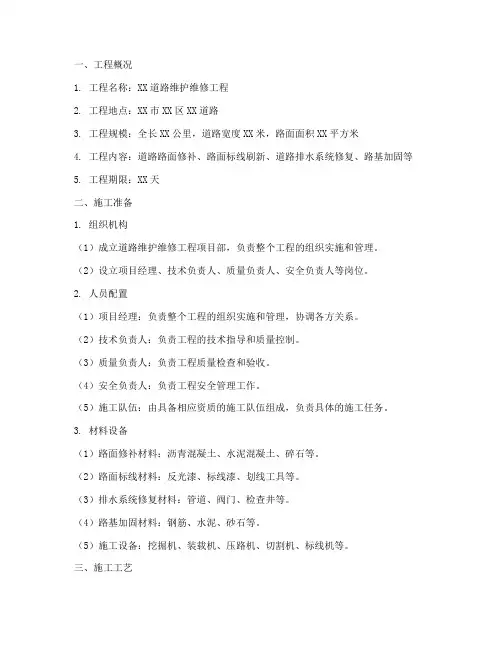 一、工程概况

1. 工程名称：XX 道路维护维修工程

2. 工程地点：XX 市 XX 区 XX 道路

3. 工程规模：全长 XX 公里，道路宽度 XX 米，路面面积 XX 平方米

4. 工程内容：道路路面修补、路面标线刷新、道路排水系统修复、路基加固等

5. 工程期限：XX 天

二、施工准备

1. 组织机构

（1）成立道路维护维修工程项目部，负责整个工程的组织实施和管理。

（2）设立项目经理、技术负责人、质量负责人、安全负责人等岗位。

2. 人员配置

（1）项目经理：负责整个工程的组织实施和管理，协调各方关系。

（2）技术负责人：负责工程的技术指导和质量控制。

（3）质量负责人：负责工程质量检查和验收。

（4）安全负责人：负责工程安全管理工作。

（5）施工队伍：由具备相应资质的施工队伍组成，负责具体的施工任务。

3. 材料设备

（1）路面修补材料：沥青混凝土、水泥混凝土、碎石等。

（2）路面标线材料：反光漆、标线漆、划线工具等。

（3）排水系统修复材料：管道、阀门、检查井等。

（4）路基加固材料：钢筋、水泥、砂石等。

（5）施工设备：挖掘机、装载机、压路机、切割机、标线机等。

三、施工工艺